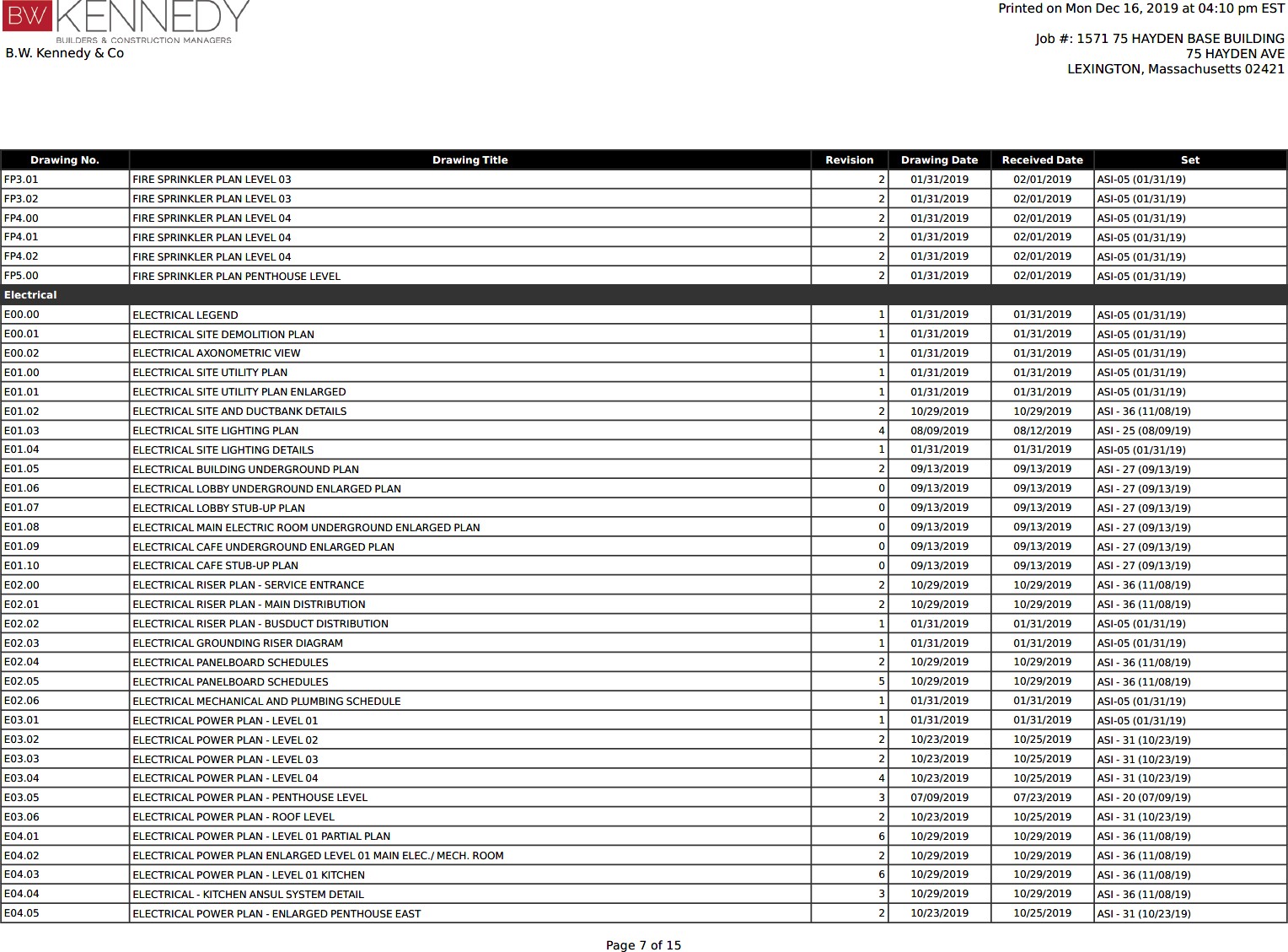 BW KENNEDY
BUILDERS & CONSTRUCTION MANAGERS
B.W. Kennedy & Co

Printed on Mon Dec 16, 2019 at 04:10 pm EST

Job #: 1571 75 HAYDEN BASE BUILDING
75 HAYDEN AVE
LEXINGTON, Massachusetts 02421

| Drawing No. | Drawing Title | Revision | Drawing Date | Received Date | Set |
|---|---|---|---|---|---|
| FP3.01 | FIRE SPRINKLER PLAN LEVEL 03 | 2 | 01/31/2019 | 02/01/2019 | ASI-05 (01/31/19) |
| FP3.02 | FIRE SPRINKLER PLAN LEVEL 03 | 2 | 01/31/2019 | 02/01/2019 | ASI-05 (01/31/19) |
| FP4.00 | FIRE SPRINKLER PLAN LEVEL 04 | 2 | 01/31/2019 | 02/01/2019 | ASI-05 (01/31/19) |
| FP4.01 | FIRE SPRINKLER PLAN LEVEL 04 | 2 | 01/31/2019 | 02/01/2019 | ASI-05 (01/31/19) |
| FP4.02 | FIRE SPRINKLER PLAN LEVEL 04 | 2 | 01/31/2019 | 02/01/2019 | ASI-05 (01/31/19) |
| FP5.00 | FIRE SPRINKLER PLAN PENTHOUSE LEVEL | 2 | 01/31/2019 | 02/01/2019 | ASI-05 (01/31/19) |
| Electrical | | | | | |
| E00.00 | ELECTRICAL LEGEND | 1 | 01/31/2019 | 01/31/2019 | ASI-05 (01/31/19) |
| E00.01 | ELECTRICAL SITE DEMOLITION PLAN | 1 | 01/31/2019 | 01/31/2019 | ASI-05 (01/31/19) |
| E00.02 | ELECTRICAL AXONOMETRIC VIEW | 1 | 01/31/2019 | 01/31/2019 | ASI-05 (01/31/19) |
| E01.00 | ELECTRICAL SITE UTILITY PLAN | 1 | 01/31/2019 | 01/31/2019 | ASI-05 (01/31/19) |
| E01.01 | ELECTRICAL SITE UTILITY PLAN ENLARGED | 1 | 01/31/2019 | 01/31/2019 | ASI-05 (01/31/19) |
| E01.02 | ELECTRICAL SITE AND DUCTBANK DETAILS | 2 | 10/29/2019 | 10/29/2019 | ASI - 36 (11/08/19) |
| E01.03 | ELECTRICAL SITE LIGHTING PLAN | 4 | 08/09/2019 | 08/12/2019 | ASI - 25 (08/09/19) |
| E01.04 | ELECTRICAL SITE LIGHTING DETAILS | 1 | 01/31/2019 | 01/31/2019 | ASI-05 (01/31/19) |
| E01.05 | ELECTRICAL BUILDING UNDERGROUND PLAN | 2 | 09/13/2019 | 09/13/2019 | ASI - 27 (09/13/19) |
| E01.06 | ELECTRICAL LOBBY UNDERGROUND ENLARGED PLAN | 0 | 09/13/2019 | 09/13/2019 | ASI - 27 (09/13/19) |
| E01.07 | ELECTRICAL LOBBY STUB-UP PLAN | 0 | 09/13/2019 | 09/13/2019 | ASI - 27 (09/13/19) |
| E01.08 | ELECTRICAL MAIN ELECTRIC ROOM UNDERGROUND ENLARGED PLAN | 0 | 09/13/2019 | 09/13/2019 | ASI - 27 (09/13/19) |
| E01.09 | ELECTRICAL CAFE UNDERGROUND ENLARGED PLAN | 0 | 09/13/2019 | 09/13/2019 | ASI - 27 (09/13/19) |
| E01.10 | ELECTRICAL CAFE STUB-UP PLAN | 0 | 09/13/2019 | 09/13/2019 | ASI - 27 (09/13/19) |
| E02.00 | ELECTRICAL RISER PLAN - SERVICE ENTRANCE | 2 | 10/29/2019 | 10/29/2019 | ASI - 36 (11/08/19) |
| E02.01 | ELECTRICAL RISER PLAN - MAIN DISTRIBUTION | 2 | 10/29/2019 | 10/29/2019 | ASI - 36 (11/08/19) |
| E02.02 | ELECTRICAL RISER PLAN - BUSDUCT DISTRIBUTION | 1 | 01/31/2019 | 01/31/2019 | ASI-05 (01/31/19) |
| E02.03 | ELECTRICAL GROUNDING RISER DIAGRAM | 1 | 01/31/2019 | 01/31/2019 | ASI-05 (01/31/19) |
| E02.04 | ELECTRICAL PANELBOARD SCHEDULES | 2 | 10/29/2019 | 10/29/2019 | ASI - 36 (11/08/19) |
| E02.05 | ELECTRICAL PANELBOARD SCHEDULES | 5 | 10/29/2019 | 10/29/2019 | ASI - 36 (11/08/19) |
| E02.06 | ELECTRICAL MECHANICAL AND PLUMBING SCHEDULE | 1 | 01/31/2019 | 01/31/2019 | ASI-05 (01/31/19) |
| E03.01 | ELECTRICAL POWER PLAN - LEVEL 01 | 1 | 01/31/2019 | 01/31/2019 | ASI-05 (01/31/19) |
| E03.02 | ELECTRICAL POWER PLAN - LEVEL 02 | 2 | 10/23/2019 | 10/25/2019 | ASI - 31 (10/23/19) |
| E03.03 | ELECTRICAL POWER PLAN - LEVEL 03 | 2 | 10/23/2019 | 10/25/2019 | ASI - 31 (10/23/19) |
| E03.04 | ELECTRICAL POWER PLAN - LEVEL 04 | 4 | 10/23/2019 | 10/25/2019 | ASI - 31 (10/23/19) |
| E03.05 | ELECTRICAL POWER PLAN - PENTHOUSE LEVEL | 3 | 07/09/2019 | 07/23/2019 | ASI - 20 (07/09/19) |
| E03.06 | ELECTRICAL POWER PLAN - ROOF LEVEL | 2 | 10/23/2019 | 10/25/2019 | ASI - 31 (10/23/19) |
| E04.01 | ELECTRICAL POWER PLAN - LEVEL 01 PARTIAL PLAN | 6 | 10/29/2019 | 10/29/2019 | ASI - 36 (11/08/19) |
| E04.02 | ELECTRICAL POWER PLAN ENLARGED LEVEL 01 MAIN ELEC./ MECH. ROOM | 2 | 10/29/2019 | 10/29/2019 | ASI - 36 (11/08/19) |
| E04.03 | ELECTRICAL POWER PLAN - LEVEL 01 KITCHEN | 6 | 10/29/2019 | 10/29/2019 | ASI - 36 (11/08/19) |
| E04.04 | ELECTRICAL - KITCHEN ANSUL SYSTEM DETAIL | 3 | 10/29/2019 | 10/29/2019 | ASI - 36 (11/08/19) |
| E04.05 | ELECTRICAL POWER PLAN - ENLARGED PENTHOUSE EAST | 2 | 10/23/2019 | 10/25/2019 | ASI - 31 (10/23/19) |

Page 7 of 15